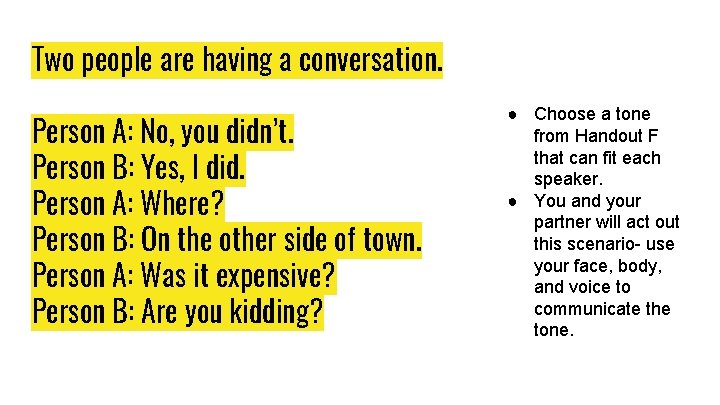 Two people are having a conversation.

Person A: No, you didn't.
Person B: Yes, I did.
Person A: Where?
Person B: On the other side of town.
Person A: Was it expensive?
Person B: Are you kidding?

• Choose a tone from Handout F that can fit each speaker.
• You and your partner will act out this scenario- use your face, body, and voice to communicate the tone.